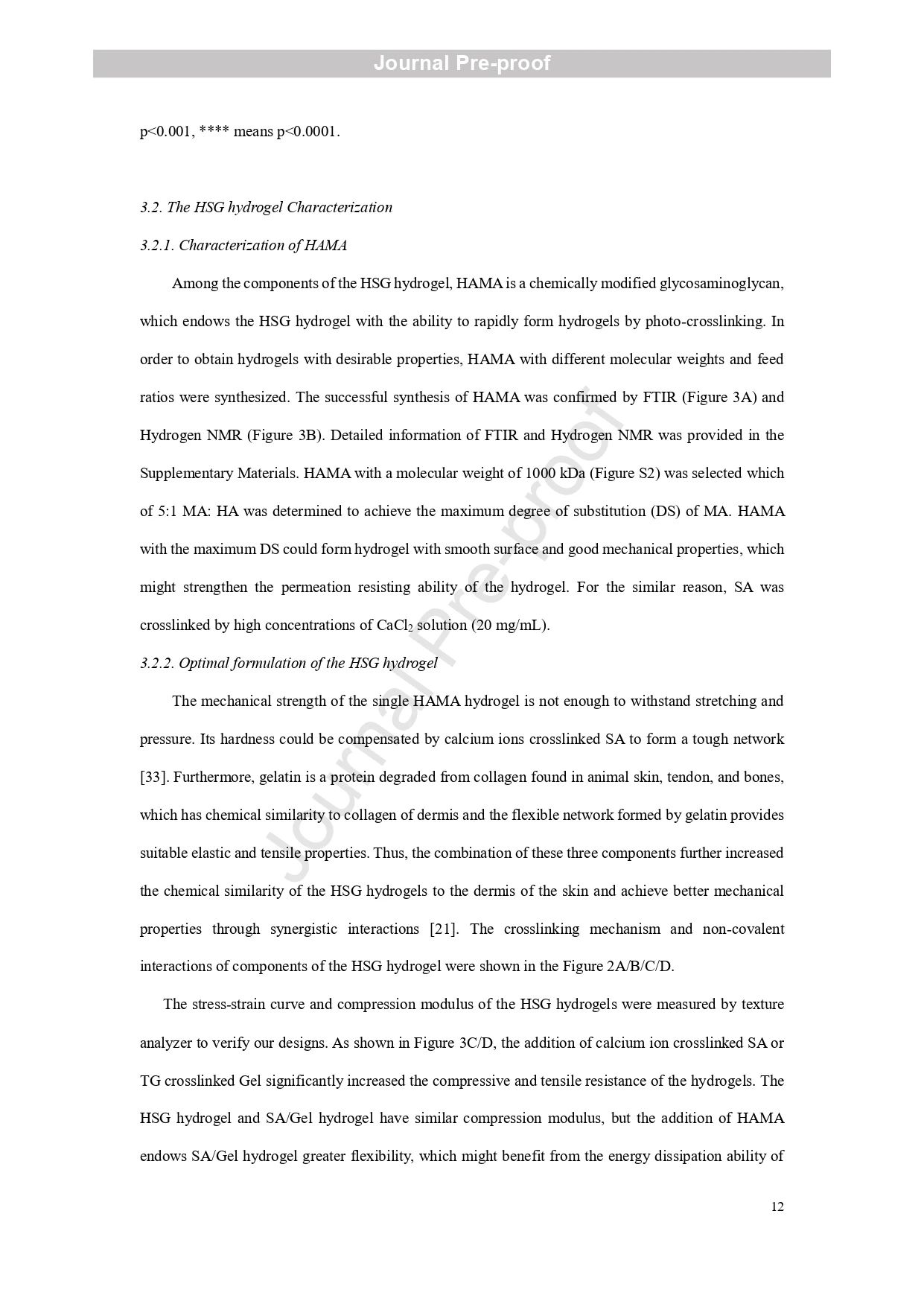 Journal Pre-proof

p<0.001, **** means p<0.0001.

3.2. The HSG hydrogel Characterization

3.2.1. Characterization of HAMA

Among the components of the HSG hydrogel, HAMA is a chemically modified glycosaminoglycan, which endows the HSG hydrogel with the ability to rapidly form hydrogels by photo-crosslinking. In order to obtain hydrogels with desirable properties, HAMA with different molecular weights and feed ratios were synthesized. The successful synthesis of HAMA was confirmed by FTIR (Figure 3A) and Hydrogen NMR (Figure 3B). Detailed information of FTIR and Hydrogen NMR was provided in the Supplementary Materials. HAMA with a molecular weight of 1000 kDa (Figure S2) was selected which of 5:1 MA: HA was determined to achieve the maximum degree of substitution (DS) of MA. HAMA with the maximum DS could form hydrogel with smooth surface and good mechanical properties, which might strengthen the permeation resisting ability of the hydrogel. For the similar reason, SA was crosslinked by high concentrations of $CaCl_2$ solution (20 mg/mL).

3.2.2. Optimal formulation of the HSG hydrogel

The mechanical strength of the single HAMA hydrogel is not enough to withstand stretching and pressure. Its hardness could be compensated by calcium ions crosslinked SA to form a tough network [33]. Furthermore, gelatin is a protein degraded from collagen found in animal skin, tendon, and bones, which has chemical similarity to collagen of dermis and the flexible network formed by gelatin provides suitable elastic and tensile properties. Thus, the combination of these three components further increased the chemical similarity of the HSG hydrogels to the dermis of the skin and achieve better mechanical properties through synergistic interactions [21]. The crosslinking mechanism and non-covalent interactions of components of the HSG hydrogel were shown in the Figure 2A/B/C/D.

The stress-strain curve and compression modulus of the HSG hydrogels were measured by texture analyzer to verify our designs. As shown in Figure 3C/D, the addition of calcium ion crosslinked SA or TG crosslinked Gel significantly increased the compressive and tensile resistance of the hydrogels. The HSG hydrogel and SA/Gel hydrogel have similar compression modulus, but the addition of HAMA endows SA/Gel hydrogel greater flexibility, which might benefit from the energy dissipation ability of

12

Journal Pre-proof